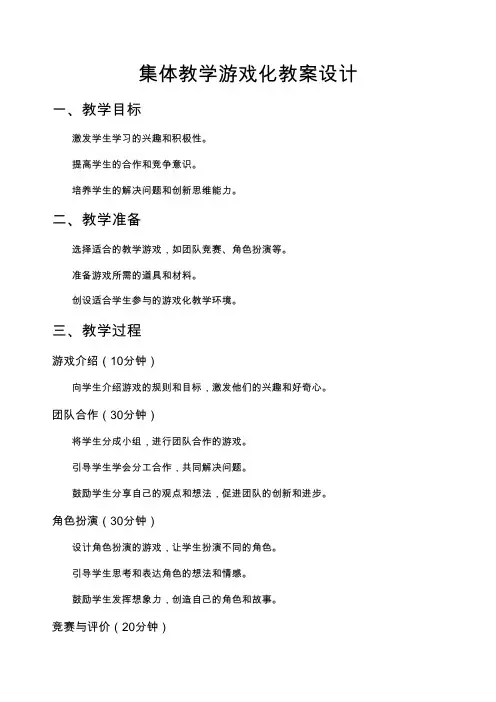 集体教学游戏化教案设计

一、教学目标

激发学生学习的兴趣和积极性。

提高学生的合作和竞争意识。

培养学生的解决问题和创新思维能力。

二、教学准备

选择适合的教学游戏，如团队竞赛、角色扮演等。

准备游戏所需的道具和材料。

创设适合学生参与的游戏化教学环境。

三、教学过程

游戏介绍（10分钟）

向学生介绍游戏的规则和目标，激发他们的兴趣和好奇心。

团队合作（30分钟）

将学生分成小组，进行团队合作的游戏。

引导学生学会分工合作，共同解决问题。

鼓励学生分享自己的观点和想法，促进团队的创新和进步。

角色扮演（30分钟）

设计角色扮演的游戏，让学生扮演不同的角色。

引导学生思考和表达角色的想法和情感。

鼓励学生发挥想象力，创造自己的角色和故事。

竞赛与评价（20分钟）